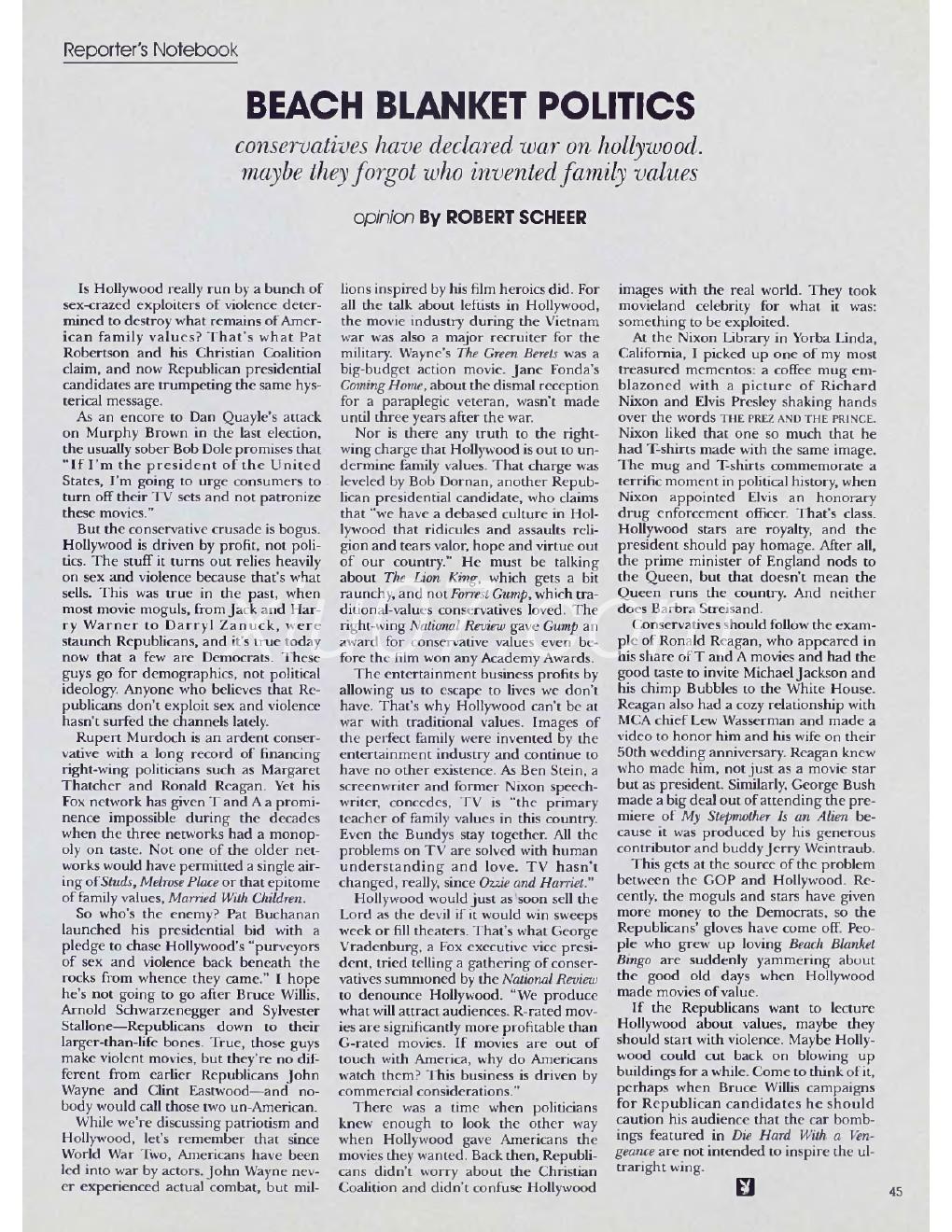 Reporter's Notebook

BEACH BLANKET POLITICS

conservatives have declared war on hollywood. maybe they forgot who invented family values

opinion By ROBERT SCHEER

Is Hollywood really run by a bunch of sex-crazed exploiters of violence determined to destroy what remains of American family values? That's what Pat Robertson and his Christian Coalition claim, and now Republican presidential candidates are trumpeting the same hysterical message.

As an encore to Dan Quayle's attack on Murphy Brown in the last election, the usually sober Bob Dole promises that "If I'm the president of the United States, I'm going to urge consumers to turn off their TV sets and not patronize these movies."

But the conservative crusade is bogus. Hollywood is driven by profit, not politics. The stuff it turns out relies heavily on sex and violence because that's what sells. This was true in the past, when most movie moguls, from Jack and Harry Warner to Darryl Zanuck, were staunch Republicans, and it's true today now that a few are Democrats. These guys go for demographics, not political ideology. Anyone who believes that Republicans don't exploit sex and violence hasn't surfed the channels lately.

Rupert Murdoch is an ardent conservative with a long record of financing right-wing politicians such as Margaret Thatcher and Ronald Reagan. Yet his Fox network has given T and A a prominence impossible during the decades when the three networks had a monopoly on taste. Not one of the older networks would have permitted a single airing of Studs, Melrose Place or that epitome of family values, Married With Children.

So who's the enemy? Pat Buchanan launched his presidential bid with a pledge to chase Hollywood's "purveyors of sex and violence back beneath the rocks from whence they came." I hope he's not going to go after Bruce Willis, Arnold Schwarzenegger and Sylvester Stallone—Republicans down to their larger-than-life bones. True, those guys make violent movies, but they're no different from earlier Republicans John Wayne and Clint Eastwood—and nobody would call those two un-American.

While we're discussing patriotism and Hollywood, let's remember that since World War Two, Americans have been led into war by actors. John Wayne never experienced actual combat, but millions inspired by his film heroics did. For all the talk about leftists in Hollywood, the movie industry during the Vietnam war was also a major recruiter for the military. Wayne's The Green Berets was a big-budget action movie. Jane Fonda's Coming Home, about the dismal reception for a paraplegic veteran, wasn't made until three years after the war.

Nor is there any truth to the right-wing charge that Hollywood is out to undermine family values. That charge was leveled by Bob Dornan, another Republican presidential candidate, who claims that "we have a debased culture in Hollywood that ridicules and assaults religion and tears valor, hope and virtue out of our country." He must be talking about The Lion King, which gets a bit raunchy, and not Forrest Gump, which traditional-values conservatives loved. The right-wing National Review gave Gump an award for conservative values even before the film won any Academy Awards.

The entertainment business profits by allowing us to escape to lives we don't have. That's why Hollywood can't be at war with traditional values. Images of the perfect family were invented by the entertainment industry and continue to have no other existence. As Ben Stein, a screenwriter and former Nixon speechwriter, concedes, TV is "the primary teacher of family values in this country. Even the Bundys stay together. All the problems on TV are solved with human understanding and love. TV hasn't changed, really, since Ozzie and Harriet."

Hollywood would just as soon sell the Lord as the devil if it would win sweeps week or fill theaters. That's what George Vradenburg, a Fox executive vice president, tried telling a gathering of conservatives summoned by the National Review to denounce Hollywood. "We produce what will attract audiences. R-rated movies are significantly more profitable than G-rated movies. If movies are out of touch with America, why do Americans watch them? This business is driven by commercial considerations."

There was a time when politicians knew enough to look the other way when Hollywood gave Americans the movies they wanted. Back then, Republicans didn't worry about the Christian Coalition and didn't confuse Hollywood images with the real world. They took movieland celebrity for what it was: something to be exploited.

At the Nixon Library in Yorba Linda, California, I picked up one of my most treasured mementos: a coffee mug emblazoned with a picture of Richard Nixon and Elvis Presley shaking hands over the words THE PREZ AND THE PRINCE. Nixon liked that one so much that he had T-shirts made with the same image. The mug and T-shirts commemorate a terrific moment in political history, when Nixon appointed Elvis an honorary drug enforcement officer. That's class. Hollywood stars are royalty, and the president should pay homage. After all, the prime minister of England nods to the Queen, but that doesn't mean the Queen runs the country. And neither does Barbra Streisand.

Conservatives should follow the example of Ronald Reagan, who appeared in his share of T and A movies and had the good taste to invite Michael Jackson and his chimp Bubbles to the White House. Reagan also had a cozy relationship with MCA chief Lew Wasserman and made a video to honor him and his wife on their 50th wedding anniversary. Reagan knew who made him, not just as a movie star but as president. Similarly, George Bush made a big deal out of attending the premiere of My Stepmother Is an Alien because it was produced by his generous contributor and buddy Jerry Weintraub.

This gets at the source of the problem between the GOP and Hollywood. Recently, the moguls and stars have given more money to the Democrats, so the Republicans' gloves have come off. People who grew up loving Beach Blanket Bingo are suddenly yammering about the good old days when Hollywood made movies of value.

If the Republicans want to lecture Hollywood about values, maybe they should start with violence. Maybe Hollywood could cut back on blowing up buildings for a while. Come to think of it, perhaps when Bruce Willis campaigns for Republican candidates he should caution his audience that the car bombings featured in Die Hard With a Vengeance are not intended to inspire the ultraright wing.

45